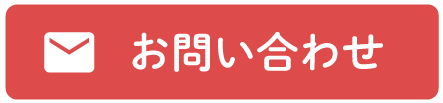 お問い合わせ